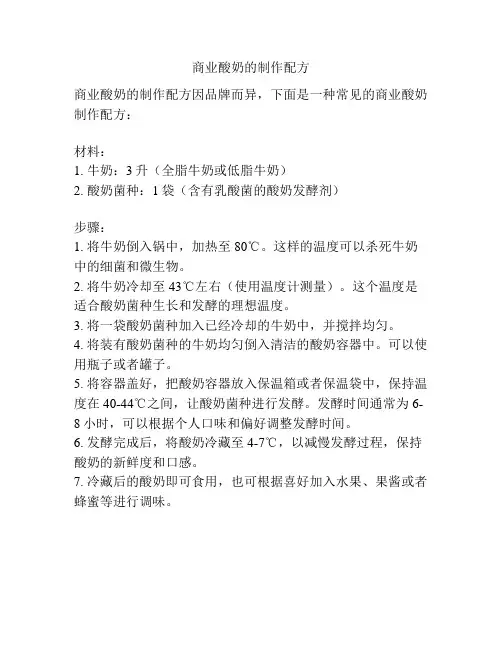 商业酸奶的制作配方

商业酸奶的制作配方因品牌而异，下面是一种常见的商业酸奶制作配方：

材料：
1. 牛奶：3 升（全脂牛奶或低脂牛奶）
2. 酸奶菌种：1 袋（含有乳酸菌的酸奶发酵剂）

步骤：
1. 将牛奶倒入锅中，加热至 80℃。这样的温度可以杀死牛奶中的细菌和微生物。
2. 将牛奶冷却至 43℃左右（使用温度计测量）。这个温度是适合酸奶菌种生长和发酵的理想温度。
3. 将一袋酸奶菌种加入已经冷却的牛奶中，并搅拌均匀。
4. 将装有酸奶菌种的牛奶均匀倒入清洁的酸奶容器中。可以使用瓶子或者罐子。
5. 将容器盖好，把酸奶容器放入保温箱或者保温袋中，保持温度在 40-44℃之间，让酸奶菌种进行发酵。发酵时间通常为 6-8 小时，可以根据个人口味和偏好调整发酵时间。
6. 发酵完成后，将酸奶冷藏至 4-7℃，以减慢发酵过程，保持酸奶的新鲜度和口感。
7. 冷藏后的酸奶即可食用，也可根据喜好加入水果、果酱或者蜂蜜等进行调味。